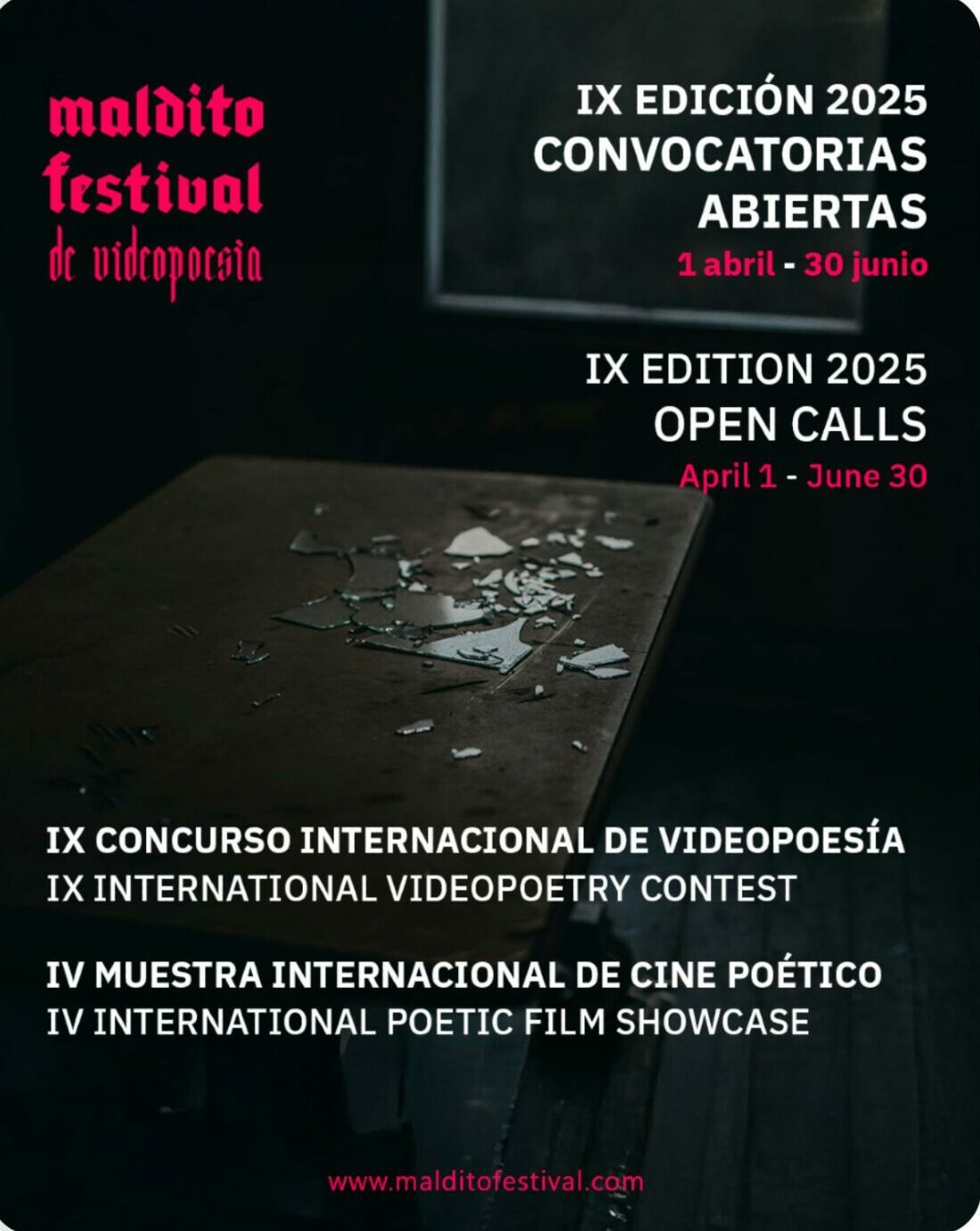 maldito
festival
de videopoesía

IX EDICIÓN 2025
CONVOCATORIAS
ABIERTAS
1 abril - 30 junio

IX EDITION 2025
OPEN CALLS
April 1 - June 30

IX CONCURSO INTERNACIONAL DE VIDEOPOESÍA
IX INTERNATIONAL VIDEOPOETRY CONTEST

IV MUESTRA INTERNACIONAL DE CINE POÉTICO
IV INTERNATIONAL POETIC FILM SHOWCASE

www.malditofestival.com